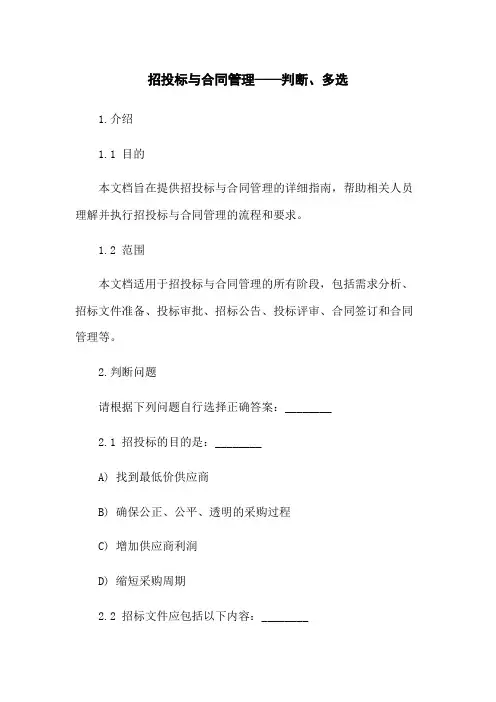 招投标与合同管理——判断、多选

1.介绍

1.1 目的

本文档旨在提供招投标与合同管理的详细指南，帮助相关人员理解并执行招投标与合同管理的流程和要求。

1.2 范围

本文档适用于招投标与合同管理的所有阶段，包括需求分析、招标文件准备、投标审批、招标公告、投标评审、合同签订和合同管理等。

2.判断问题

请根据下列问题自行选择正确答案：________

2.1 招投标的目的是：________

A) 找到最低价供应商

B) 确保公正、公平、透明的采购过程

C) 增加供应商利润

D) 缩短采购周期

2.2 招标文件应包括以下内容：________